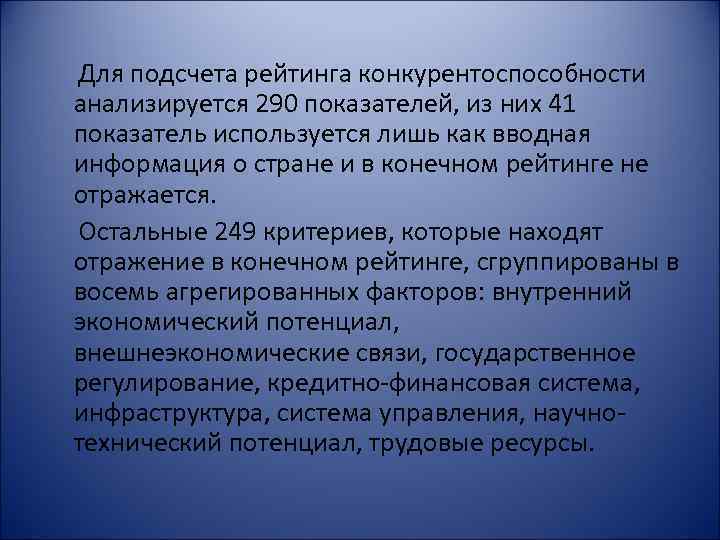 Для подсчета рейтинга конкурентоспособности анализируется 290 показателей, из них 41 показатель используется лишь как вводная информация о стране и в конечном рейтинге не отражается.

Остальные 249 критериев, которые находят отражение в конечном рейтинге, сгруппированы в восемь агрегированных факторов: внутренний экономический потенциал, внешнеэкономические связи, государственное регулирование, кредитно-финансовая система, инфраструктура, система управления, научно-технический потенциал, трудовые ресурсы.